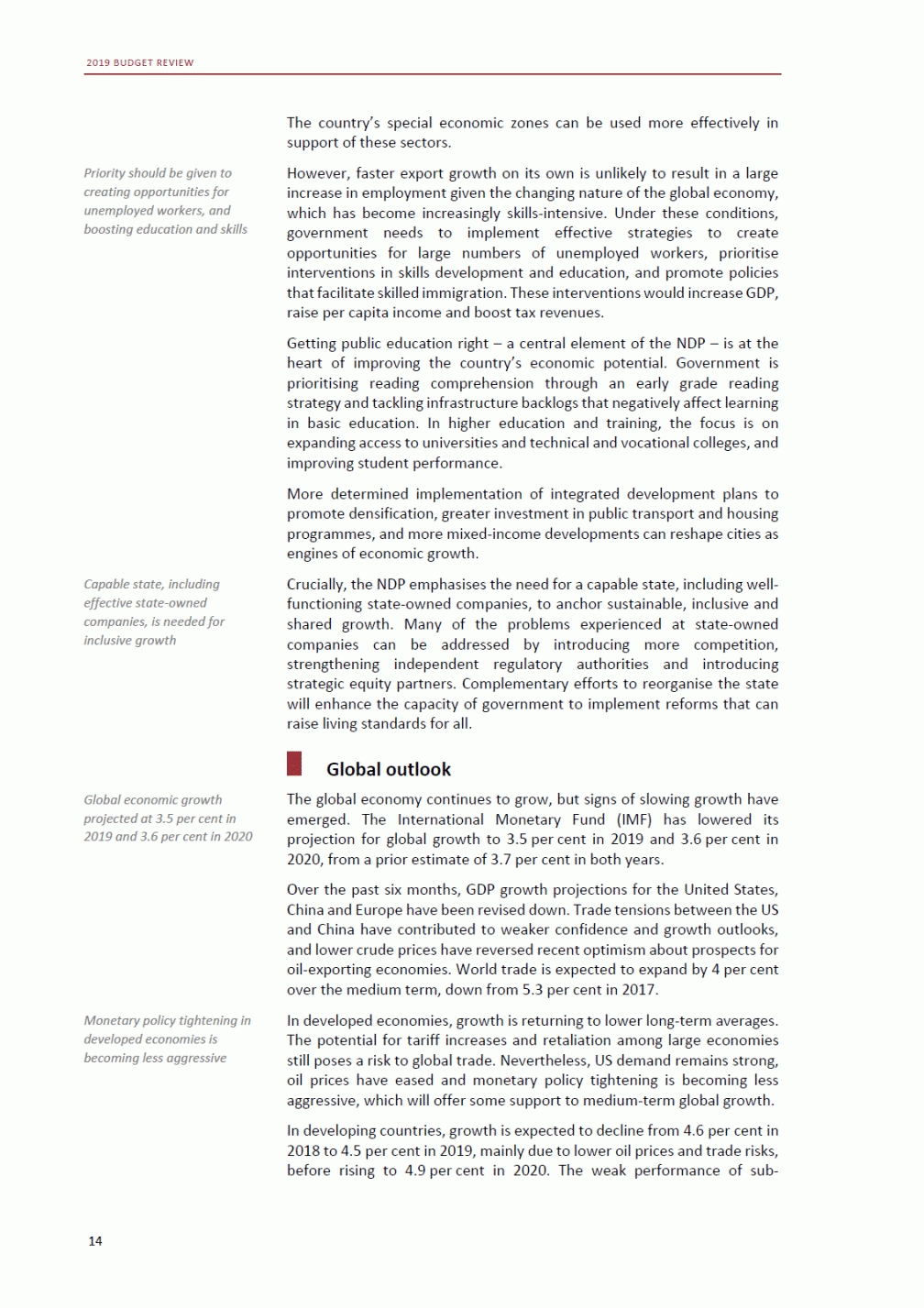 2019 BUDGET REVIEW

The country's special economic zones can be used more effectively in support of these sectors.

Priority should be given to creating opportunities for unemployed workers, and boosting education and skills

However, faster export growth on its own is unlikely to result in a large increase in employment given the changing nature of the global economy, which has become increasingly skills-intensive. Under these conditions, government needs to implement effective strategies to create opportunities for large numbers of unemployed workers, prioritise interventions in skills development and education, and promote policies that facilitate skilled immigration. These interventions would increase GDP, raise per capita income and boost tax revenues.

Getting public education right – a central element of the NDP – is at the heart of improving the country's economic potential. Government is prioritising reading comprehension through an early grade reading strategy and tackling infrastructure backlogs that negatively affect learning in basic education. In higher education and training, the focus is on expanding access to universities and technical and vocational colleges, and improving student performance.

More determined implementation of integrated development plans to promote densification, greater investment in public transport and housing programmes, and more mixed-income developments can reshape cities as engines of economic growth.

Capable state, including effective state-owned companies, is needed for inclusive growth

Crucially, the NDP emphasises the need for a capable state, including well-functioning state-owned companies, to anchor sustainable, inclusive and shared growth. Many of the problems experienced at state-owned companies can be addressed by introducing more competition, strengthening independent regulatory authorities and introducing strategic equity partners. Complementary efforts to reorganise the state will enhance the capacity of government to implement reforms that can raise living standards for all.

Global outlook

Global economic growth projected at 3.5 per cent in 2019 and 3.6 per cent in 2020

The global economy continues to grow, but signs of slowing growth have emerged. The International Monetary Fund (IMF) has lowered its projection for global growth to 3.5 per cent in 2019 and 3.6 per cent in 2020, from a prior estimate of 3.7 per cent in both years.

Over the past six months, GDP growth projections for the United States, China and Europe have been revised down. Trade tensions between the US and China have contributed to weaker confidence and growth outlooks, and lower crude prices have reversed recent optimism about prospects for oil-exporting economies. World trade is expected to expand by 4 per cent over the medium term, down from 5.3 per cent in 2017.

Monetary policy tightening in developed economies is becoming less aggressive

In developed economies, growth is returning to lower long-term averages. The potential for tariff increases and retaliation among large economies still poses a risk to global trade. Nevertheless, US demand remains strong, oil prices have eased and monetary policy tightening is becoming less aggressive, which will offer some support to medium-term global growth.

In developing countries, growth is expected to decline from 4.6 per cent in 2018 to 4.5 per cent in 2019, mainly due to lower oil prices and trade risks, before rising to 4.9 per cent in 2020. The weak performance of sub-

14